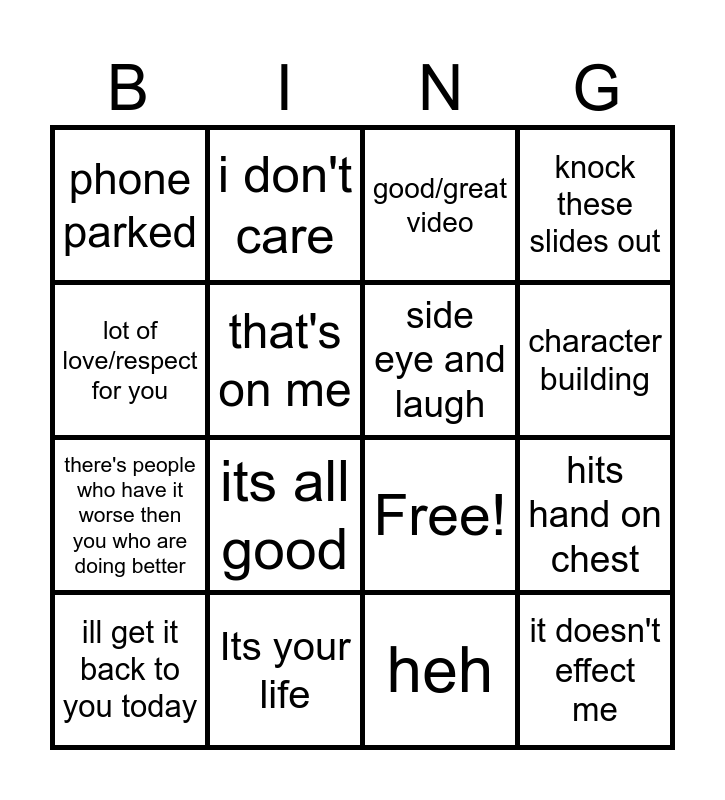 | B | I | N | G |
|---|---|---|---|
| phone parked | i don't care | good/great video | knock these slides out |
| lot of love/respect for you | that's on me | side eye and laugh | character building |
| there's people who have it worse then you who are doing better | its all good | Free! | hits hand on chest |
| ill get it back to you today | Its your life | heh | it doesn't effect me |